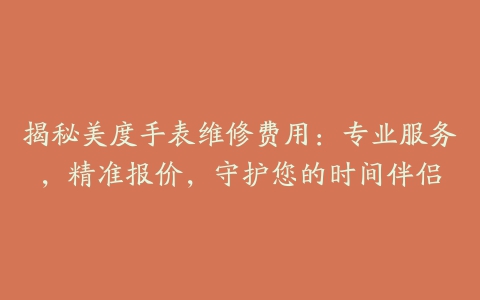 揭秘美度手表维修费用：专业服务，精准报价，守护您的时间伴侣